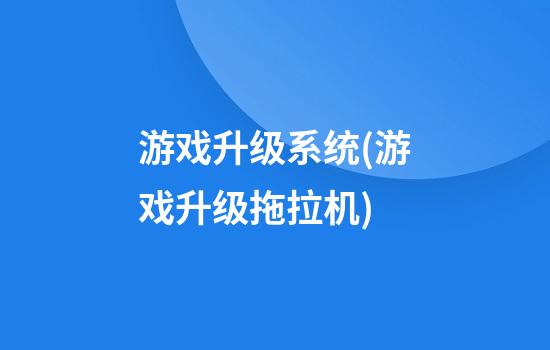 游戏升级系统(游戏升级拖拉机)